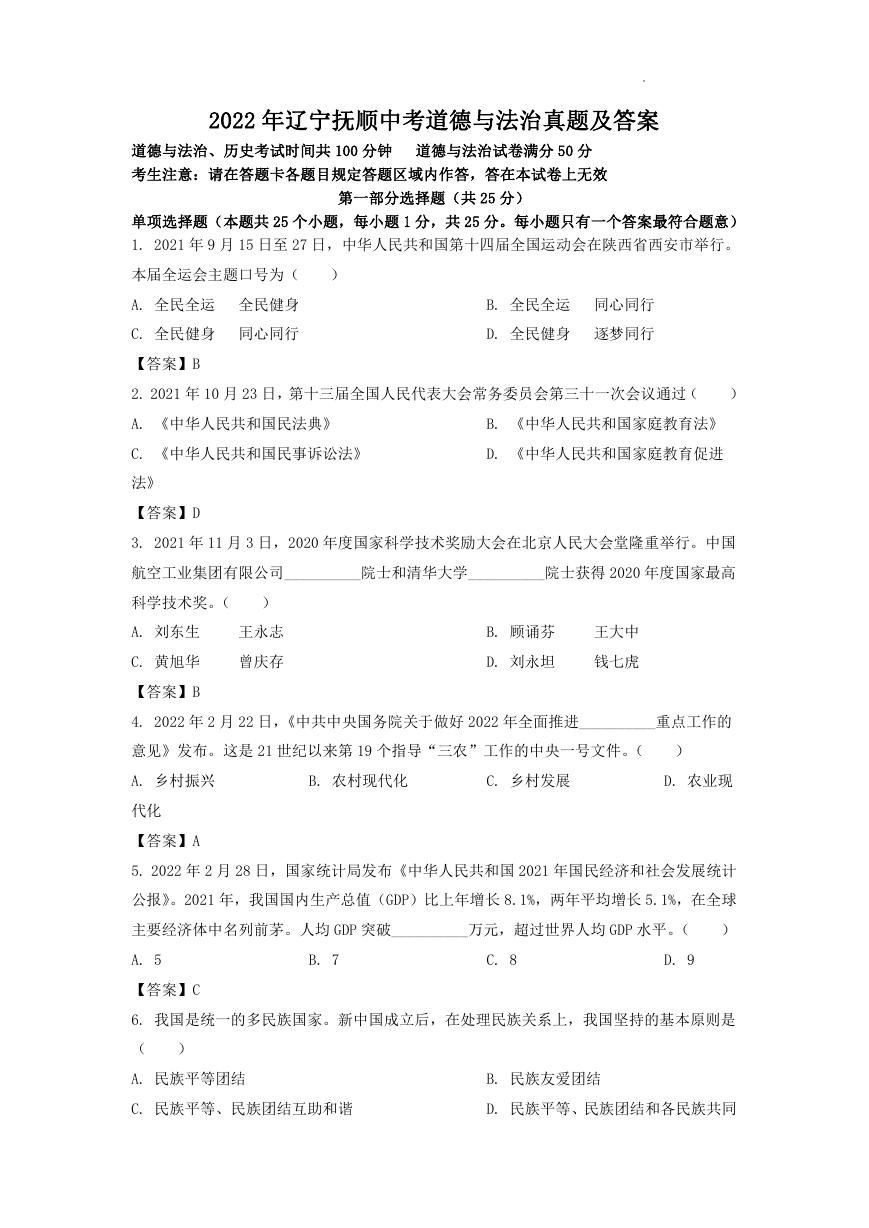 2022 年辽宁抚顺中考道德与法治真题及答案

道德与法治、历史考试时间共 100 分钟　　道德与法治试卷满分 50 分

考生注意：请在答题卡各题目规定答题区域内作答，答在本试卷上无效

第一部分选择题（共 25 分）

单项选择题（本题共 25 个小题，每小题 1 分，共 25 分。每小题只有一个答案最符合题意）

1. 2021 年 9 月 15 日至 27 日，中华人民共和国第十四届全国运动会在陕西省西安市举行。本届全运会主题口号为（　　）

A. 全民全运　全民健身
B. 全民全运　同心同行
C. 全民健身　同心同行
D. 全民健身　逐梦同行

【答案】B

2. 2021 年 10 月 23 日，第十三届全国人民代表大会常务委员会第三十一次会议通过（　　）

A. 《中华人民共和国民法典》
B. 《中华人民共和国家庭教育法》
C. 《中华人民共和国民事诉讼法》
D. 《中华人民共和国家庭教育促进法》

【答案】D

3. 2021 年 11 月 3 日，2020 年度国家科学技术奖励大会在北京人民大会堂隆重举行。中国航空工业集团有限公司__________院士和清华大学__________院士获得 2020 年度国家最高科学技术奖。（　　）

A. 刘东生　王永志
B. 顾诵芬　王大中
C. 黄旭华　曾庆存
D. 刘永坦　钱七虎

【答案】B

4. 2022 年 2 月 22 日，《中共中央国务院关于做好 2022 年全面推进__________重点工作的意见》发布。这是 21 世纪以来第 19 个指导“三农”工作的中央一号文件。（　　）

A. 乡村振兴
B. 农村现代化
C. 乡村发展
D. 农业现代化

【答案】A

5. 2022 年 2 月 28 日，国家统计局发布《中华人民共和国 2021 年国民经济和社会发展统计公报》。2021 年，我国国内生产总值（GDP）比上年增长 8.1%，两年平均增长 5.1%，在全球主要经济体中名列前茅。人均 GDP 突破__________万元，超过世界人均 GDP 水平。（　　）

A. 5
B. 7
C. 8
D. 9

【答案】C

6. 我国是统一的多民族国家。新中国成立后，在处理民族关系上，我国坚持的基本原则是（　　）

A. 民族平等团结
B. 民族友爱团结
C. 民族平等、民族团结互助和谐
D. 民族平等、民族团结和各民族共同